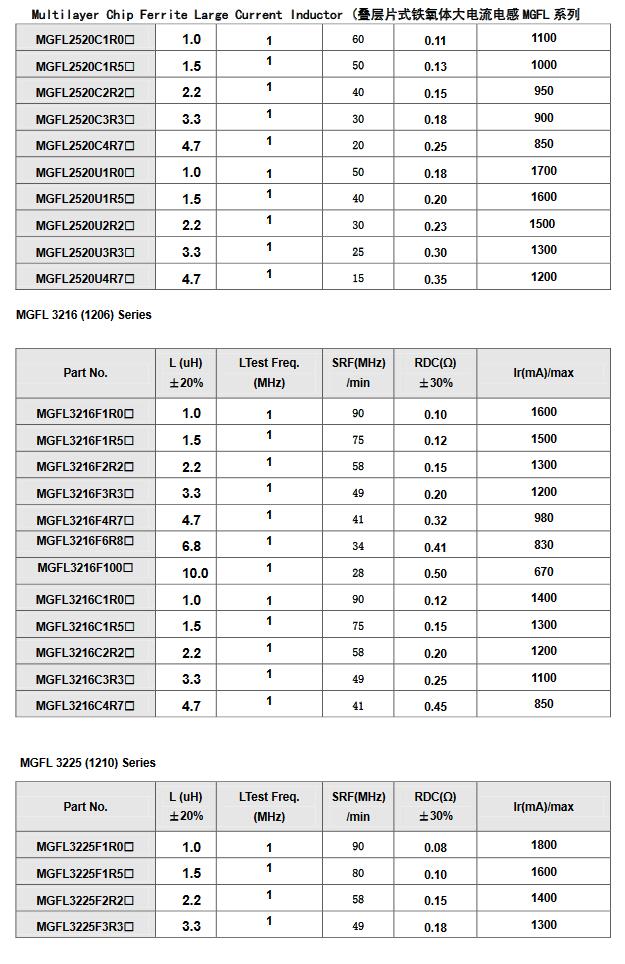 Multilayer Chip Ferrite Large Current Inductor (叠层片式铁氧体大电流电感 MGFL 系列

| | | | | | |
|---|---|---|---|---|---|
| MGFL2520C1R0□ | 1.0 | 1 | 60 | 0.11 | 1100 |
| MGFL2520C1R5□ | 1.5 | 1 | 50 | 0.13 | 1000 |
| MGFL2520C2R2□ | 2.2 | 1 | 40 | 0.15 | 950 |
| MGFL2520C3R3□ | 3.3 | 1 | 30 | 0.18 | 900 |
| MGFL2520C4R7□ | 4.7 | 1 | 20 | 0.25 | 850 |
| MGFL2520U1R0□ | 1.0 | 1 | 50 | 0.18 | 1700 |
| MGFL2520U1R5□ | 1.5 | 1 | 40 | 0.20 | 1600 |
| MGFL2520U2R2□ | 2.2 | 1 | 30 | 0.23 | 1500 |
| MGFL2520U3R3□ | 3.3 | 1 | 25 | 0.30 | 1300 |
| MGFL2520U4R7□ | 4.7 | 1 | 15 | 0.35 | 1200 |

MGFL 3216 (1206) Series

| Part No. | L (uH) ±20% | LTest Freq. (MHz) | SRF(MHz) /min | RDC(Ω) ±30% | Ir(mA)/max |
|---|---|---|---|---|---|
| MGFL3216F1R0□ | 1.0 | 1 | 90 | 0.10 | 1600 |
| MGFL3216F1R5□ | 1.5 | 1 | 75 | 0.12 | 1500 |
| MGFL3216F2R2□ | 2.2 | 1 | 58 | 0.15 | 1300 |
| MGFL3216F3R3□ | 3.3 | 1 | 49 | 0.20 | 1200 |
| MGFL3216F4R7□ | 4.7 | 1 | 41 | 0.32 | 980 |
| MGFL3216F6R8□ | 6.8 | 1 | 34 | 0.41 | 830 |
| MGFL3216F100□ | 10.0 | 1 | 28 | 0.50 | 670 |
| MGFL3216C1R0□ | 1.0 | 1 | 90 | 0.12 | 1400 |
| MGFL3216C1R5□ | 1.5 | 1 | 75 | 0.15 | 1300 |
| MGFL3216C2R2□ | 2.2 | 1 | 58 | 0.20 | 1200 |
| MGFL3216C3R3□ | 3.3 | 1 | 49 | 0.25 | 1100 |
| MGFL3216C4R7□ | 4.7 | 1 | 41 | 0.45 | 850 |

MGFL 3225 (1210) Series

| Part No. | L (uH) ±20% | LTest Freq. (MHz) | SRF(MHz) /min | RDC(Ω) ±30% | Ir(mA)/max |
|---|---|---|---|---|---|
| MGFL3225F1R0□ | 1.0 | 1 | 90 | 0.08 | 1800 |
| MGFL3225F1R5□ | 1.5 | 1 | 80 | 0.10 | 1600 |
| MGFL3225F2R2□ | 2.2 | 1 | 58 | 0.15 | 1400 |
| MGFL3225F3R3□ | 3.3 | 1 | 49 | 0.18 | 1300 |